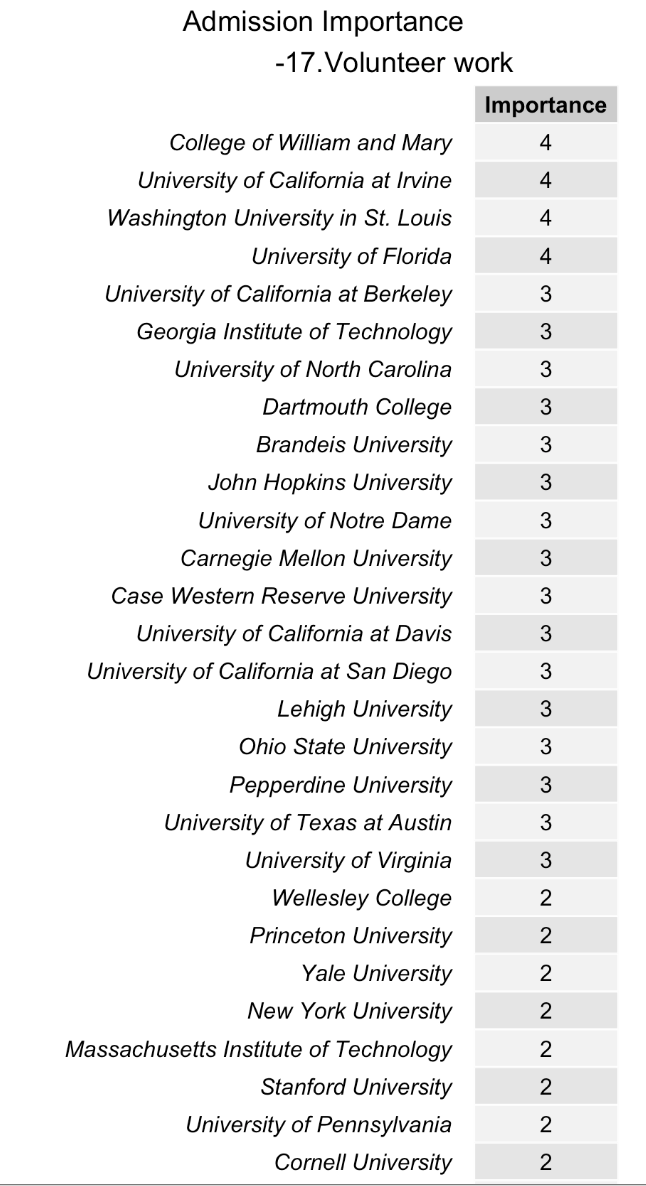 Admission Importance
-17.Volunteer work

| | Importance |
|---|---|
| College of William and Mary | 4 |
| University of California at Irvine | 4 |
| Washington University in St. Louis | 4 |
| University of Florida | 4 |
| University of California at Berkeley | 3 |
| Georgia Institute of Technology | 3 |
| University of North Carolina | 3 |
| Dartmouth College | 3 |
| Brandeis University | 3 |
| John Hopkins University | 3 |
| University of Notre Dame | 3 |
| Carnegie Mellon University | 3 |
| Case Western Reserve University | 3 |
| University of California at Davis | 3 |
| University of California at San Diego | 3 |
| Lehigh University | 3 |
| Ohio State University | 3 |
| Pepperdine University | 3 |
| University of Texas at Austin | 3 |
| University of Virginia | 3 |
| Wellesley College | 2 |
| Princeton University | 2 |
| Yale University | 2 |
| New York University | 2 |
| Massachusetts Institute of Technology | 2 |
| Stanford University | 2 |
| University of Pennsylvania | 2 |
| Cornell University | 2 |